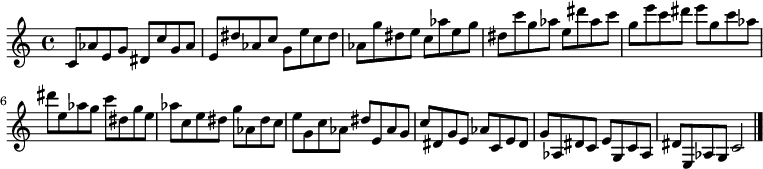 6